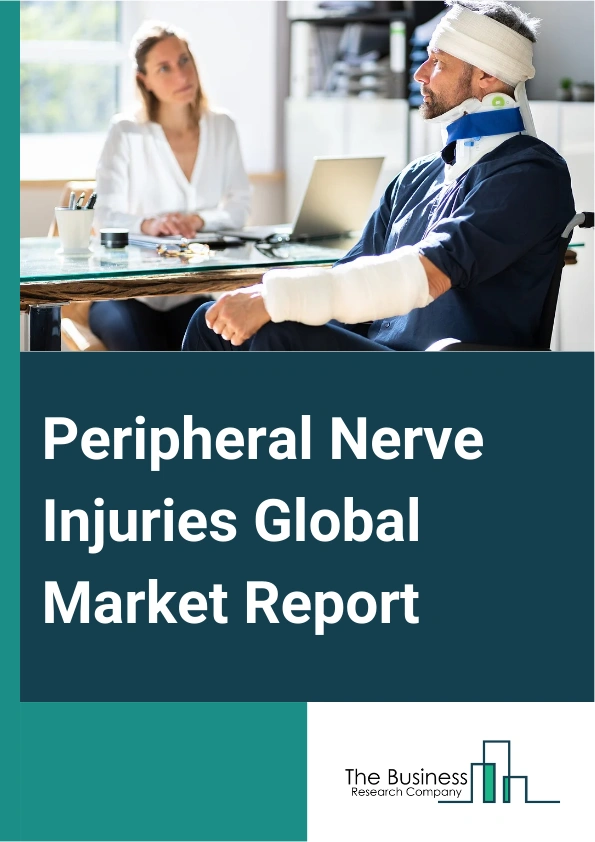 Peripheral Nerve Injuries Global Market Report

The Business
Research Company